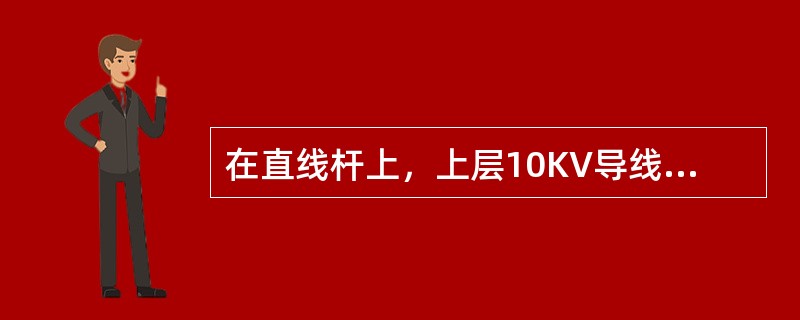 在直线杆上，上层10KV导线...